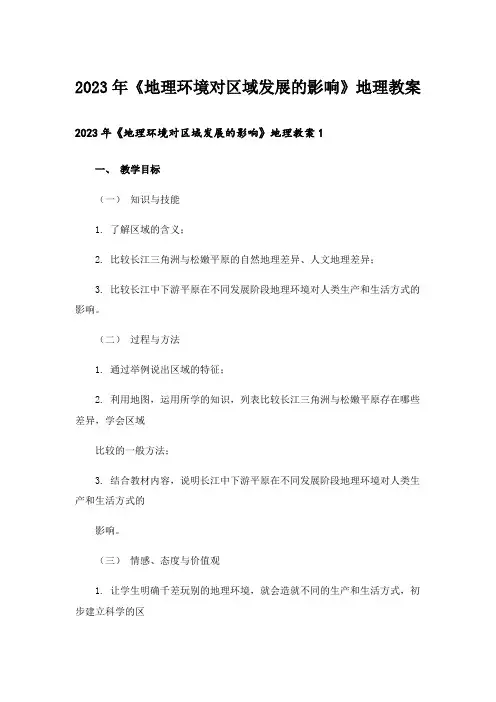 2023年《地理环境对区域发展的影响》地理教案

2023年《地理环境对区域发展的影响》地理教案1

一、 教学目标

（一） 知识与技能

1. 了解区域的含义；

2. 比较长江三角洲与松嫩平原的自然地理差异、人文地理差异；

3. 比较长江中下游平原在不同发展阶段地理环境对人类生产和生活方式的影响。

（二） 过程与方法

1. 通过举例说出区域的特征；

2. 利用地图，运用所学的知识，列表比较长江三角洲与松嫩平原存在哪些差异，学会区域

比较的一般方法；

3. 结合教材内容，说明长江中下游平原在不同发展阶段地理环境对人类生产和生活方式的

影响。

（三） 情感、态度与价值观

1. 让学生明确千差玩别的地理环境，就会造就不同的生产和生活方式，初步建立科学的区